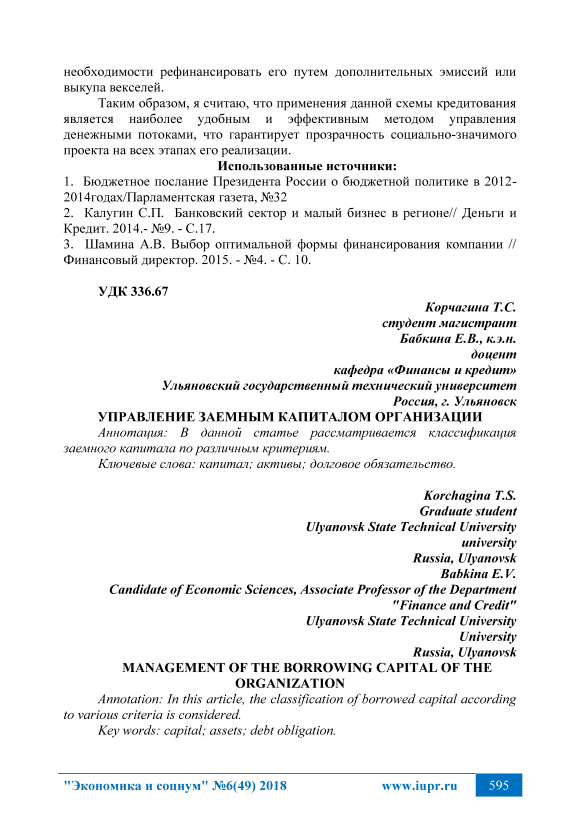 необходимости рефинансировать его путем дополнительных эмиссий или выкупа векселей.

Таким образом, я считаю, что применения данной схемы кредитования является наиболее удобным и эффективным методом управления денежными потоками, что гарантирует прозрачность социально-значимого проекта на всех этапах его реализации.

Использованные источники:

1. Бюджетное послание Президента России о бюджетной политике в 2012-2014годах/Парламентская газета, №32

2. Калугин С.П. Банковский сектор и малый бизнес в регионе// Деньги и Кредит. 2014.- №9. - С.17.

3. Шамина А.В. Выбор оптимальной формы финансирования компании // Финансовый директор. 2015. - №4. - С. 10.

УДК 336.67

Корчагина Т.С.
студент магистрант
Бабкина Е.В., к.э.н.
доцент
кафедра «Финансы и кредит»
Ульяновский государственный технический университет
Россия, г. Ульяновск

УПРАВЛЕНИЕ ЗАЕМНЫМ КАПИТАЛОМ ОРГАНИЗАЦИИ

Аннотация: В данной статье рассматривается классификация заемного капитала по различным критериям.

Ключевые слова: капитал; активы; долговое обязательство.

Korchagina T.S.
Graduate student
Ulyanovsk State Technical University
university
Russia, Ulyanovsk
Babkina E.V.
Candidate of Economic Sciences, Associate Professor of the Department "Finance and Credit"
Ulyanovsk State Technical University
University
Russia, Ulyanovsk

MANAGEMENT OF THE BORROWING CAPITAL OF THE ORGANIZATION

Annotation: In this article, the classification of borrowed capital according to various criteria is considered.

Key words: capital; assets; debt obligation.

"Экономика и социум" №6(49) 2018 www.iupr.ru 595